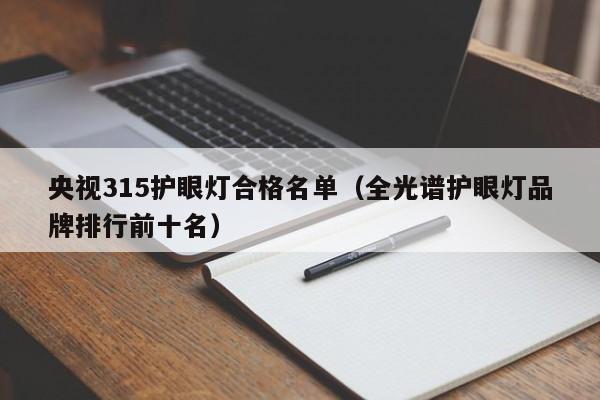 央视315护眼灯合格名单（全光谱护眼灯品牌排行前十名）